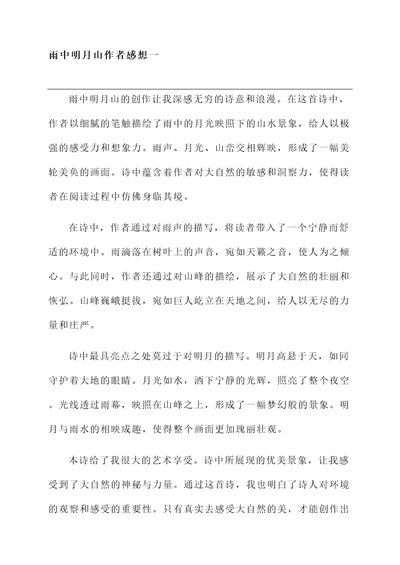 雨中明月山作者感想一

雨中明月山的创作让我深感无穷的诗意和浪漫。在这首诗中，作者以细腻的笔触描绘了雨中的月光映照下的山水景象，给人以极强的感受力和想象力。雨声、月光、山峦交相辉映，形成了一幅美轮美奂的画面。诗中蕴含着作者对大自然的敏感和洞察力，使得读者在阅读过程中仿佛身临其境。

在诗中，作者通过对雨声的描写，将读者带入了一个宁静而舒适的环境中。雨滴落在树叶上的声音，宛如天籁之音，使人为之倾心。与此同时，作者还通过对山峰的描绘，展示了大自然的壮丽和恢弘。山峰巍峨挺拔，宛如巨人屹立在天地之间，给人以无尽的力量和庄严。

诗中最具亮点之处莫过于对明月的描写。明月高悬于天，如同守护着大地的眼睛。月光如水，洒下宁静的光辉，照亮了整个夜空。光线透过雨幕，映照在山峰之上，形成了一幅梦幻般的景象。明月与雨水的相映成趣，使得整个画面更加瑰丽壮观。

本诗给了我很大的艺术享受。诗中所展现的优美景象，让我感受到了大自然的神秘与力量。通过这首诗，我也明白了诗人对环境的观察和感受的重要性。只有真实去感受大自然的美，才能创作出